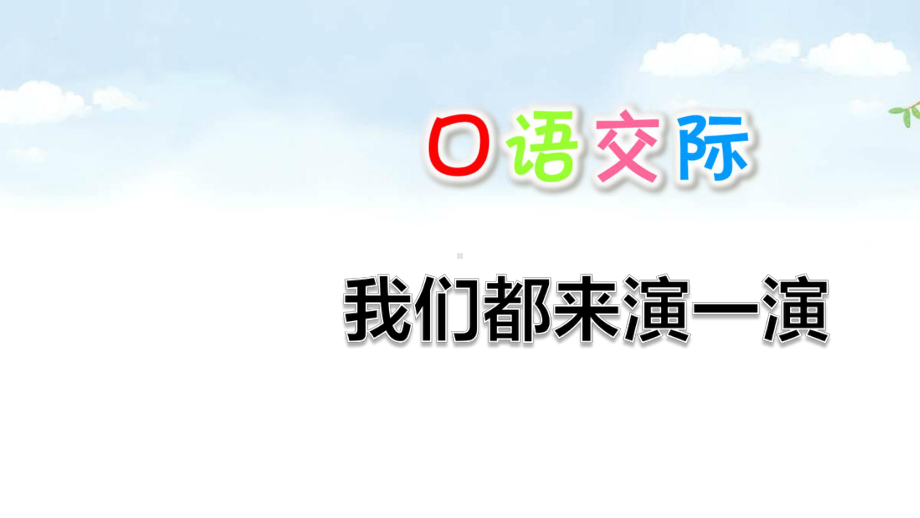 口语交际

我们都来演一演